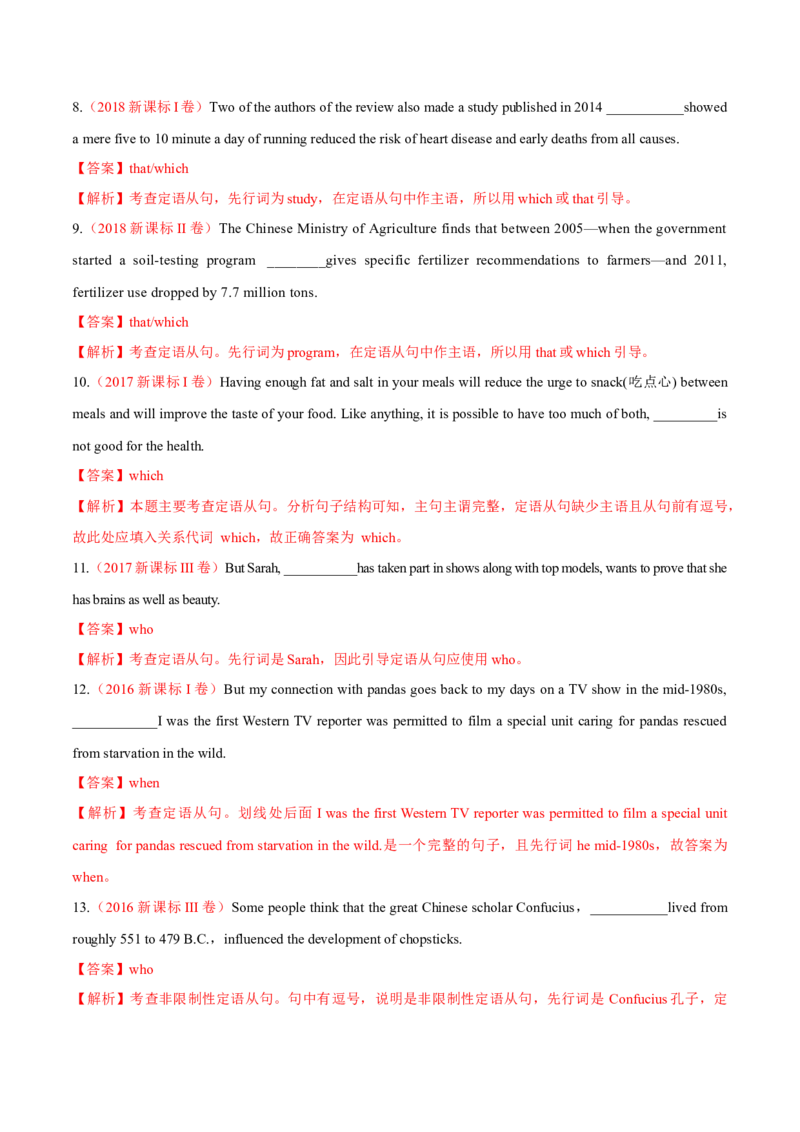 8.（2018 新课标 I 卷）Two of the authors of the review also made a study published in 2014 ___________showed a mere five to 10 minute a day of running reduced the risk of heart disease and early deaths from all causes.

【答案】that/which

【解析】考查定语从句，先行词为 study，在定语从句中作主语，所以用 which 或 that 引导。

9.（2018 新课标 II 卷）The Chinese Ministry of Agriculture finds that between 2005—when the government started a soil-testing program ________gives specific fertilizer recommendations to farmers—and 2011, fertilizer use dropped by 7.7 million tons.

【答案】that/which

【解析】考查定语从句。先行词为 program，在定语从句中作主语，所以用 that 或 which 引导。

10.（2017 新课标 I 卷）Having enough fat and salt in your meals will reduce the urge to snack(吃点心) between meals and will improve the taste of your food. Like anything, it is possible to have too much of both, _________is not good for the health.

【答案】which

【解析】本题主要考查定语从句。分析句子结构可知，主句主谓完整，定语从句缺少主语且从句前有逗号，故此处应填入关系代词 which，故正确答案为 which。

11.（2017 新课标 III 卷）But Sarah, ___________has taken part in shows along with top models, wants to prove that she has brains as well as beauty.

【答案】who

【解析】考查定语从句。先行词是 Sarah，因此引导定语从句应使用 who。

12.（2016 新课标 I 卷）But my connection with pandas goes back to my days on a TV show in the mid-1980s, ____________I was the first Western TV reporter was permitted to film a special unit caring for pandas rescued from starvation in the wild.

【答案】when

【解析】考查定语从句。划线处后面 I was the first Western TV reporter was permitted to film a special unit caring for pandas rescued from starvation in the wild.是一个完整的句子，且先行词 he mid-1980s，故答案为 when。

13.（2016 新课标 III 卷）Some people think that the great Chinese scholar Confucius，___________lived from roughly 551 to 479 B.C.，influenced the development of chopsticks.

【答案】who

【解析】考查非限制性定语从句。句中有逗号，说明是非限制性定语从句，先行词是 Confucius 孔子，定